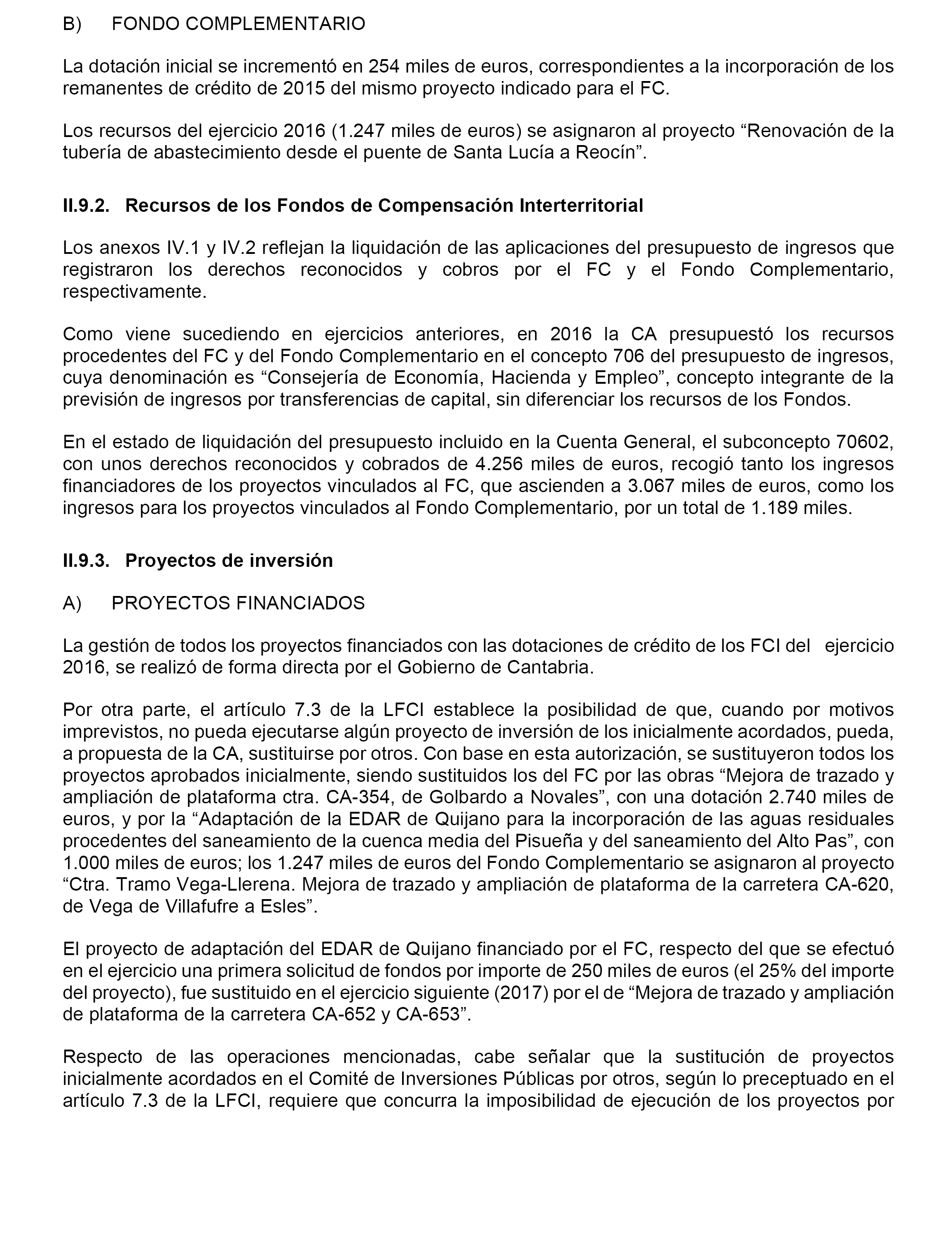 B) FONDO COMPLEMENTARIO

La dotación inicial se incrementó en 254 miles de euros, correspondientes a la incorporación de los remanentes de crédito de 2015 del mismo proyecto indicado para el FC.

Los recursos del ejercicio 2016 (1.247 miles de euros) se asignaron al proyecto “Renovación de la tubería de abastecimiento desde el puente de Santa Lucía a Reocín”.

II.9.2. Recursos de los Fondos de Compensación Interterritorial

Los anexos IV.1 y IV.2 reflejan la liquidación de las aplicaciones del presupuesto de ingresos que registraron los derechos reconocidos y cobros por el FC y el Fondo Complementario, respectivamente.

Como viene sucediendo en ejercicios anteriores, en 2016 la CA presupuestó los recursos procedentes del FC y del Fondo Complementario en el concepto 706 del presupuesto de ingresos, cuya denominación es “Consejería de Economía, Hacienda y Empleo”, concepto integrante de la previsión de ingresos por transferencias de capital, sin diferenciar los recursos de los Fondos.

En el estado de liquidación del presupuesto incluido en la Cuenta General, el subconcepto 70602, con unos derechos reconocidos y cobrados de 4.256 miles de euros, recogió tanto los ingresos financiadores de los proyectos vinculados al FC, que ascienden a 3.067 miles de euros, como los ingresos para los proyectos vinculados al Fondo Complementario, por un total de 1.189 miles.

II.9.3. Proyectos de inversión

A) PROYECTOS FINANCIADOS

La gestión de todos los proyectos financiados con las dotaciones de crédito de los FCI del ejercicio 2016, se realizó de forma directa por el Gobierno de Cantabria.

Por otra parte, el artículo 7.3 de la LFCI establece la posibilidad de que, cuando por motivos imprevistos, no pueda ejecutarse algún proyecto de inversión de los inicialmente acordados, pueda, a propuesta de la CA, sustituirse por otros. Con base en esta autorización, se sustituyeron todos los proyectos aprobados inicialmente, siendo sustituidos los del FC por las obras “Mejora de trazado y ampliación de plataforma ctra. CA-354, de Golbardo a Novales”, con una dotación 2.740 miles de euros, y por la “Adaptación de la EDAR de Quijano para la incorporación de las aguas residuales procedentes del saneamiento de la cuenca media del Pisueña y del saneamiento del Alto Pas”, con 1.000 miles de euros; los 1.247 miles de euros del Fondo Complementario se asignaron al proyecto “Ctra. Tramo Vega-Llerena. Mejora de trazado y ampliación de plataforma de la carretera CA-620, de Vega de Villafufre a Esles”.

El proyecto de adaptación del EDAR de Quijano financiado por el FC, respecto del que se efectuó en el ejercicio una primera solicitud de fondos por importe de 250 miles de euros (el 25% del importe del proyecto), fue sustituido en el ejercicio siguiente (2017) por el de “Mejora de trazado y ampliación de plataforma de la carretera CA-652 y CA-653”.

Respecto de las operaciones mencionadas, cabe señalar que la sustitución de proyectos inicialmente acordados en el Comité de Inversiones Públicas por otros, según lo preceptuado en el artículo 7.3 de la LFCI, requiere que concurra la imposibilidad de ejecución de los proyectos por